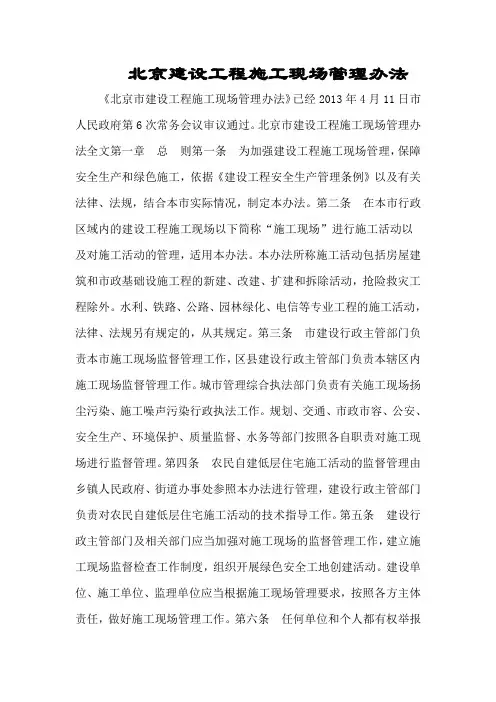 北京建设工程施工现场管理办法

《北京市建设工程施工现场管理办法》已经 2013 年 4 月 11 日市人民政府第 6 次常务会议审议通过。北京市建设工程施工现场管理办法全文第一章　总　则第一条　为加强建设工程施工现场管理，保障安全生产和绿色施工，依据《建设工程安全生产管理条例》以及有关法律、法规，结合本市实际情况，制定本办法。第二条　在本市行政区域内的建设工程施工现场以下简称“施工现场”进行施工活动以及对施工活动的管理，适用本办法。本办法所称施工活动包括房屋建筑和市政基础设施工程的新建、改建、扩建和拆除活动，抢险救灾工程除外。水利、铁路、公路、园林绿化、电信等专业工程的施工活动，法律、法规另有规定的，从其规定。第三条　市建设行政主管部门负责本市施工现场监督管理工作，区县建设行政主管部门负责本辖区内施工现场监督管理工作。城市管理综合执法部门负责有关施工现场扬尘污染、施工噪声污染行政执法工作。规划、交通、市政市容、公安、安全生产、环境保护、质量监督、水务等部门按照各自职责对施工现场进行监督管理。第四条　农民自建低层住宅施工活动的监督管理由乡镇人民政府、街道办事处参照本办法进行管理，建设行政主管部门负责对农民自建低层住宅施工活动的技术指导工作。第五条　建设行政主管部门及相关部门应当加强对施工现场的监督管理工作，建立施工现场监督检查工作制度，组织开展绿色安全工地创建活动。建设单位、施工单位、监理单位应当根据施工现场管理要求，按照各方主体责任，做好施工现场管理工作。第六条　任何单位和个人都有权举报